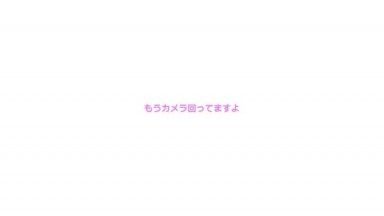 もうカメラ回ってますよ